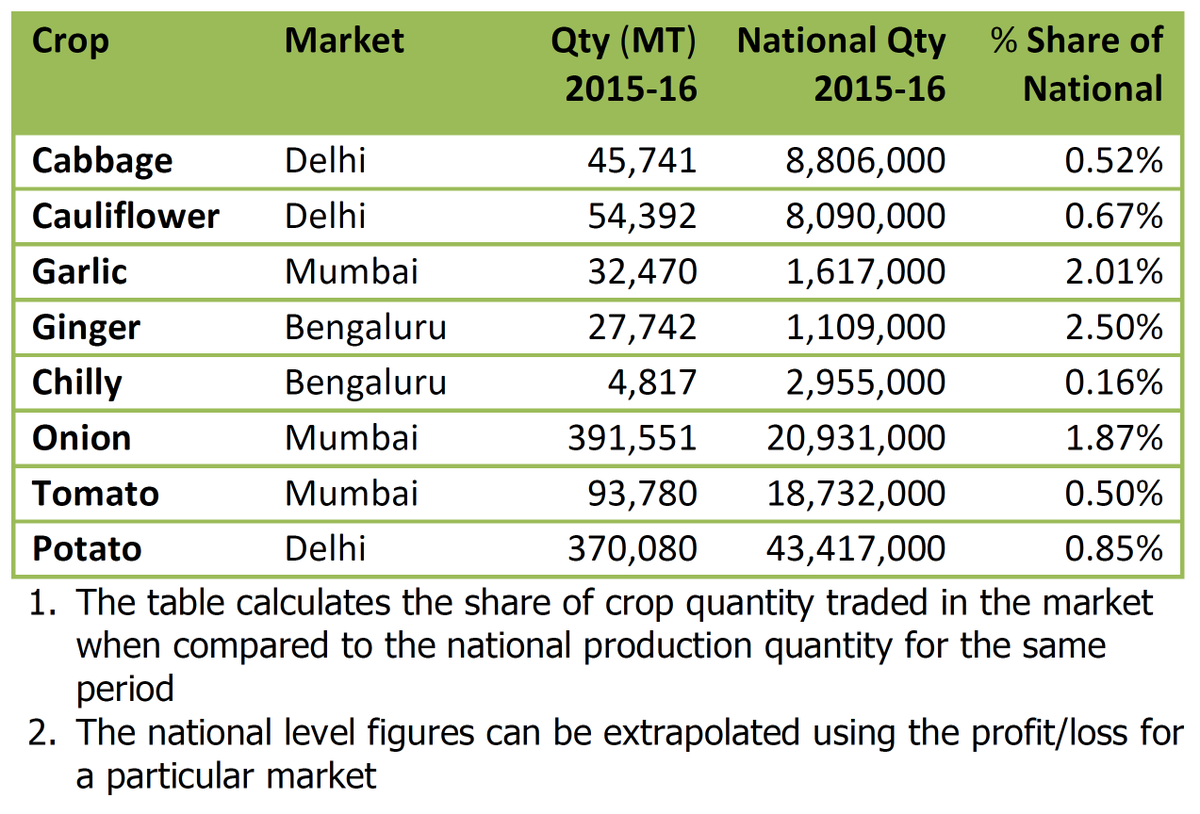 | Crop | Market | Qty (MT) 2015-16 | National Qty 2015-16 | % Share of National |
|---|---|---|---|---|
| Cabbage | Delhi | 45,741 | 8,806,000 | 0.52% |
| Cauliflower | Delhi | 54,392 | 8,090,000 | 0.67% |
| Garlic | Mumbai | 32,470 | 1,617,000 | 2.01% |
| Ginger | Bengaluru | 27,742 | 1,109,000 | 2.50% |
| Chilly | Bengaluru | 4,817 | 2,955,000 | 0.16% |
| Onion | Mumbai | 391,551 | 20,931,000 | 1.87% |
| Tomato | Mumbai | 93,780 | 18,732,000 | 0.50% |
| Potato | Delhi | 370,080 | 43,417,000 | 0.85% |

1. The table calculates the share of crop quantity traded in the market when compared to the national production quantity for the same period
2. The national level figures can be extrapolated using the profit/loss for a particular market